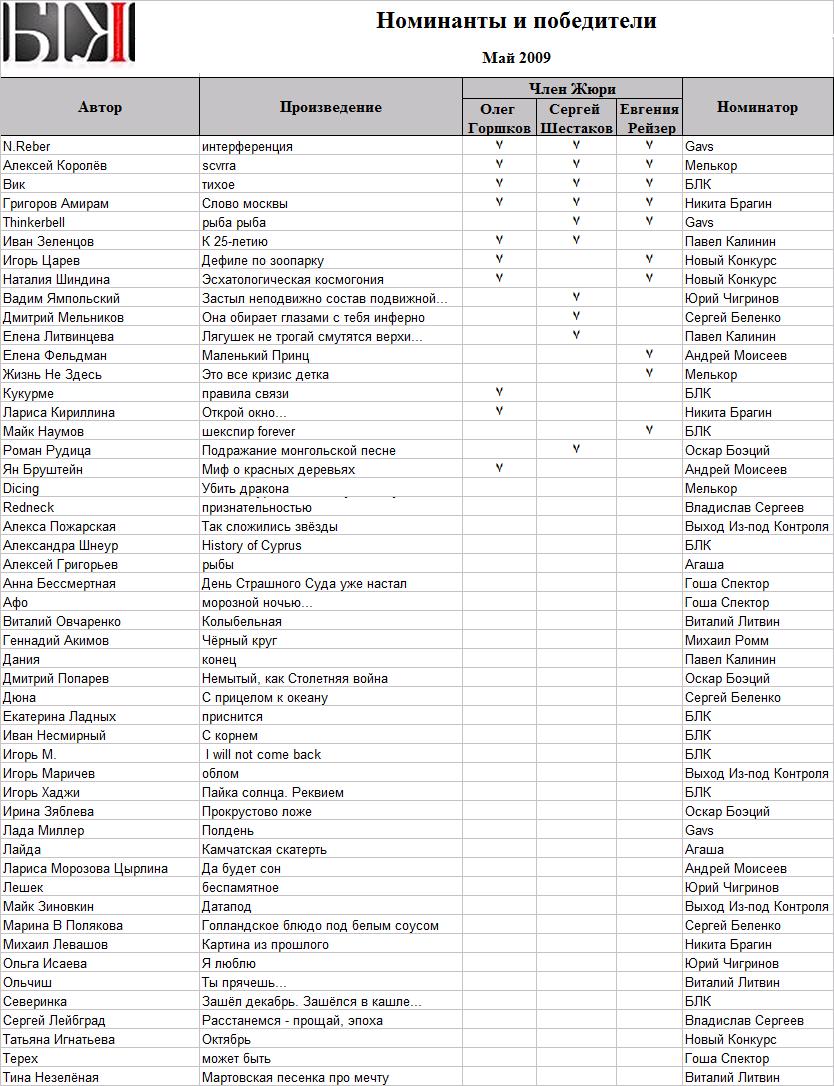 БЛК

Номинанты и победители

Май 2009

| Автор | Произведение | Член Жюри: Олег Горшков | Член Жюри: Сергей Шестаков | Член Жюри: Евгения Рейзер | Номинатор |
|---|---|---|---|---|---|
| N.Reber | интерференция | v | v | v | Gavs |
| Алексей Королёв | scvrra | v | v | v | Мелькор |
| Вик | тихое | v | v | v | БЛК |
| Григоров Амирам | Слово москвы | v | v | v | Никита Брагин |
| Thinkerbell | рыба рыба | | v | v | Gavs |
| Иван Зеленцов | К 25-летию | v | v | | Павел Калинин |
| Игорь Царев | Дефиле по зоопарку | v | | v | Новый Конкурс |
| Наталия Шиндина | Эсхатологическая космогония | v | | v | Новый Конкурс |
| Вадим Ямпольский | Застыл неподвижно состав подвижной... | | v | | Юрий Чигринов |
| Дмитрий Мельников | Она обирает глазами с тебя инферно | | v | | Сергей Беленко |
| Елена Литвинцева | Лягушек не трогай смутятся верхи... | | v | | Павел Калинин |
| Елена Фельдман | Маленький Принц | | | v | Андрей Моисеев |
| Жизнь Не Здесь | Это все кризис детка | | | v | Мелькор |
| Кукурме | правила связи | v | | | БЛК |
| Лариса Кириллина | Открой окно... | v | | | Никита Брагин |
| Майк Наумов | шекспир forever | | | v | БЛК |
| Роман Рудица | Подражание монгольской песне | | v | | Оскар Боэций |
| Ян Бруштейн | Миф о красных деревьях | v | | | Андрей Моисеев |
| Dicing | Убить дракона | | | | Мелькор |
| Redneck | признательностью | | | | Владислав Сергеев |
| Алекса Пожарская | Так сложились звёзды | | | | Выход Из-под Контроля |
| Александра Шнеур | History of Cyprus | | | | БЛК |
| Алексей Григорьев | рыбы | | | | Агаша |
| Анна Бессмертная | День Страшного Суда уже настал | | | | Гоша Спектор |
| Афо | морозной ночью... | | | | Гоша Спектор |
| Виталий Овчаренко | Колыбельная | | | | Виталий Литвин |
| Геннадий Акимов | Чёрный круг | | | | Михаил Ромм |
| Дания | конец | | | | Павел Калинин |
| Дмитрий Попарев | Немытый, как Столетняя война | | | | Оскар Боэций |
| Дюна | С прицелом к океану | | | | Сергей Беленко |
| Екатерина Ладных | приснится | | | | БЛК |
| Иван Несмирный | С корнем | | | | БЛК |
| Игорь М. | I will not come back | | | | БЛК |
| Игорь Маричев | облом | | | | Выход Из-под Контроля |
| Игорь Хаджи | Пайка солнца. Реквием | | | | БЛК |
| Ирина Зяблева | Прокрустово ложе | | | | Оскар Боэций |
| Лада Миллер | Полдень | | | | Gavs |
| Лайда | Камчатская скатерть | | | | Агаша |
| Лариса Морозова Цырлина | Да будет сон | | | | Андрей Моисеев |
| Лешек | беспамятное | | | | Юрий Чигринов |
| Майк Зиновкин | Датапод | | | | Выход Из-под Контроля |
| Марина В Полякова | Голландское блюдо под белым соусом | | | | Сергей Беленко |
| Михаил Левашов | Картина из прошлого | | | | Никита Брагин |
| Ольга Исаева | Я люблю | | | | Юрий Чигринов |
| Ольчиш | Ты прячешь... | | | | Виталий Литвин |
| Северинка | Зашёл декабрь. Зашёлся в кашле... | | | | БЛК |
| Сергей Лейбград | Расстанемся - прощай, эпоха | | | | Владислав Сергеев |
| Татьяна Игнатьева | Октябрь | | | | Новый Конкурс |
| Терех | может быть | | | | Гоша Спектор |
| Тина Незелёная | Мартовская песенка про мечту | | | | Виталий Литвин |